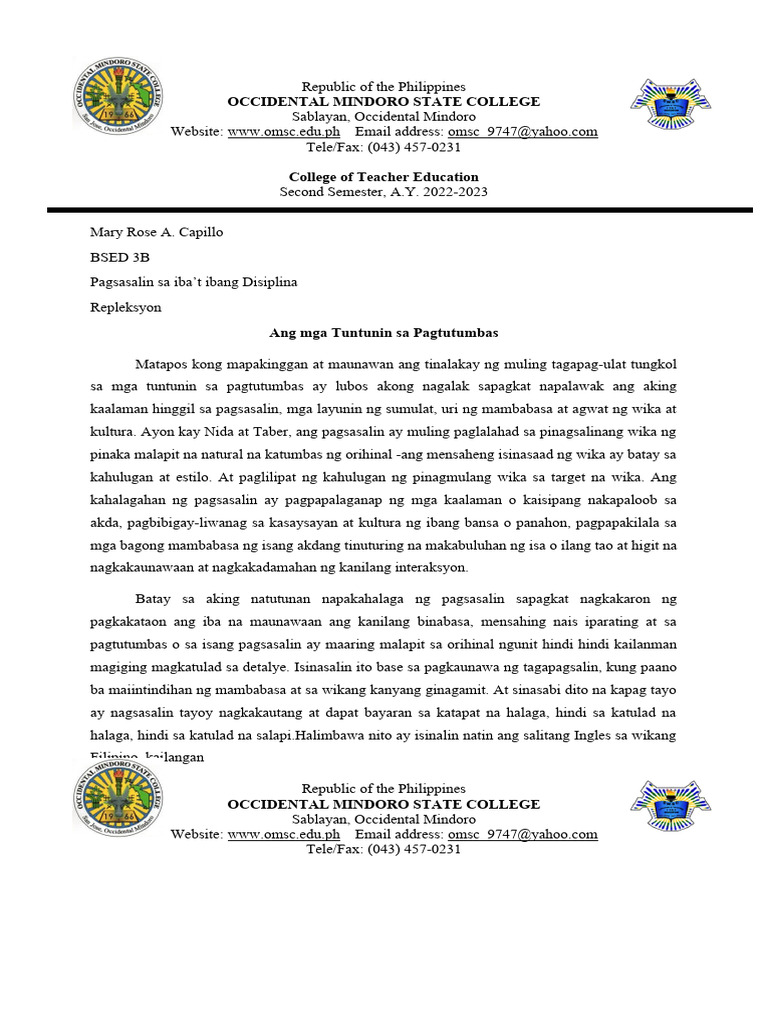 OCCIDENTAL MINDORO STATE COLLEGE
San Jose, Occidental Mindoro
1966

Republic of the Philippines
OCCIDENTAL MINDORO STATE COLLEGE
Sablayan, Occidental Mindoro
Website: www.omsc.edu.ph Email address: omsc_9747@yahoo.com
Tele/Fax: (043) 457-0231

College of Teacher Education
Second Semester, A.Y. 2022-2023

Mary Rose A. Capillo

BSED 3B

Pagsasalin sa iba't ibang Disiplina

Repleksyon

Ang mga Tuntunin sa Pagtutumbas

Matapos kong mapakinggan at maunawan ang tinalakay ng muling tagapag-ulat tungkol sa mga tuntunin sa pagtutumbas ay lubos akong nagalak sapagkat napalawak ang aking kaalaman hinggil sa pagsasalin, mga layunin ng sumulat, uri ng mambabasa at agwat ng wika at kultura. Ayon kay Nida at Taber, ang pagsasalin ay muling paglalahad sa pinagsalinang wika ng pinaka malapit na natural na katumbas ng orihinal -ang mensaheng isinasaad ng wika ay batay sa kahulugan at estilo. At paglilipat ng kahulugan ng pinagmulang wika sa target na wika. Ang kahalagahan ng pagsasalin ay pagpapalaganap ng mga kaalaman o kaisipang nakapaloob sa akda, pagbibigay-liwanag sa kasaysayan at kultura ng ibang bansa o panahon, pagpapakilala sa mga bagong mambabasa ng isang akdang tinuturing na makabuluhan ng isa o ilang tao at higit na nagkakaunawaan at nagkakadamahan ng kanilang interaksyon.

Batay sa aking natutunan napakahalaga ng pagsasalin sapagkat nagkakaron ng pagkakataon ang iba na maunawaan ang kanilang binabasa, mensahing nais iparating at sa pagtutumbas o sa isang pagsasalin ay maaring malapit sa orihinal ngunit hindi hindi kailanman magiging magkatulad sa detalye. Isinasalin ito base sa pagkaunawa ng tagapagsalin, kung paano ba maiintindihan ng mambabasa at sa wikang kanyang ginagamit. At sinasabi dito na kapag tayo ay nagsasalin tayoy nagkakautang at dapat bayaran sa katapat na halaga, hindi sa katulad na halaga, hindi sa katulad na salapi.Halimbawa nito ay isinalin natin ang salitang Ingles sa wikang Filipino, kailangan

OCCIDENTAL MINDORO STATE COLLEGE
San Jose, Occidental Mindoro
1966

Republic of the Philippines
OCCIDENTAL MINDORO STATE COLLEGE
Sablayan, Occidental Mindoro
Website: www.omsc.edu.ph Email address: omsc_9747@yahoo.com
Tele/Fax: (043) 457-0231